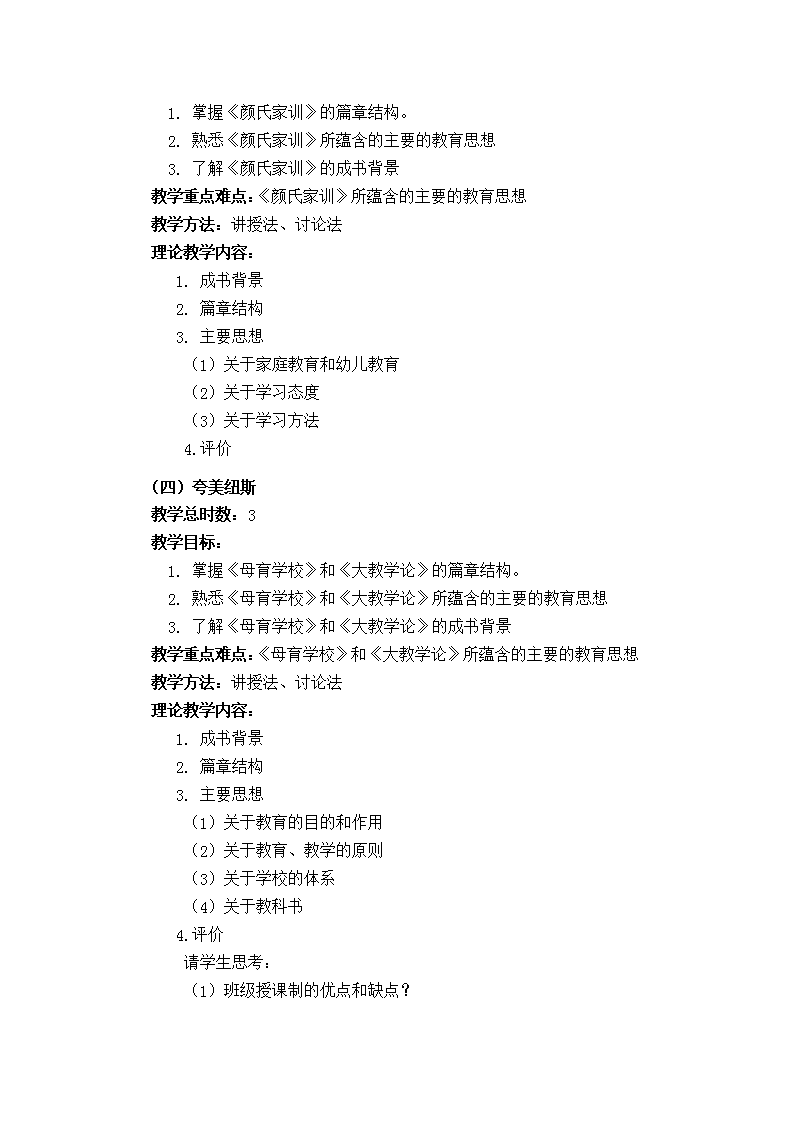 1. 掌握《颜氏家训》的篇章结构。
2. 熟悉《颜氏家训》所蕴含的主要的教育思想
3. 了解《颜氏家训》的成书背景
教学重点难点：《颜氏家训》所蕴含的主要的教育思想
教学方法：讲授法、讨论法
理论教学内容：
1. 成书背景
2. 篇章结构
3. 主要思想
（1）关于家庭教育和幼儿教育
（2）关于学习态度
（3）关于学习方法
4.评价

（四）夸美纽斯
教学总时数：3
教学目标：
1. 掌握《母育学校》和《大教学论》的篇章结构。
2. 熟悉《母育学校》和《大教学论》所蕴含的主要的教育思想
3. 了解《母育学校》和《大教学论》的成书背景
教学重点难点：《母育学校》和《大教学论》所蕴含的主要的教育思想
教学方法：讲授法、讨论法
理论教学内容：
1. 成书背景
2. 篇章结构
3. 主要思想
（1）关于教育的目的和作用
（2）关于教育、教学的原则
（3）关于学校的体系
（4）关于教科书
4.评价
请学生思考：
（1）班级授课制的优点和缺点？